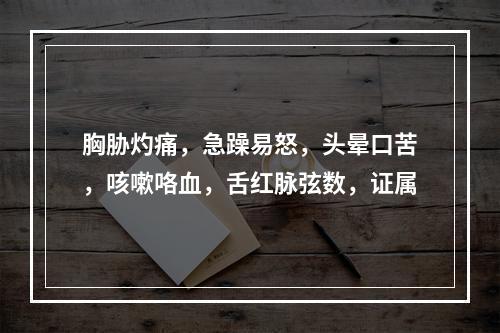 胸胁灼痛，急躁易怒，头晕口苦，咳嗽咯血，舌红脉弦数，证属